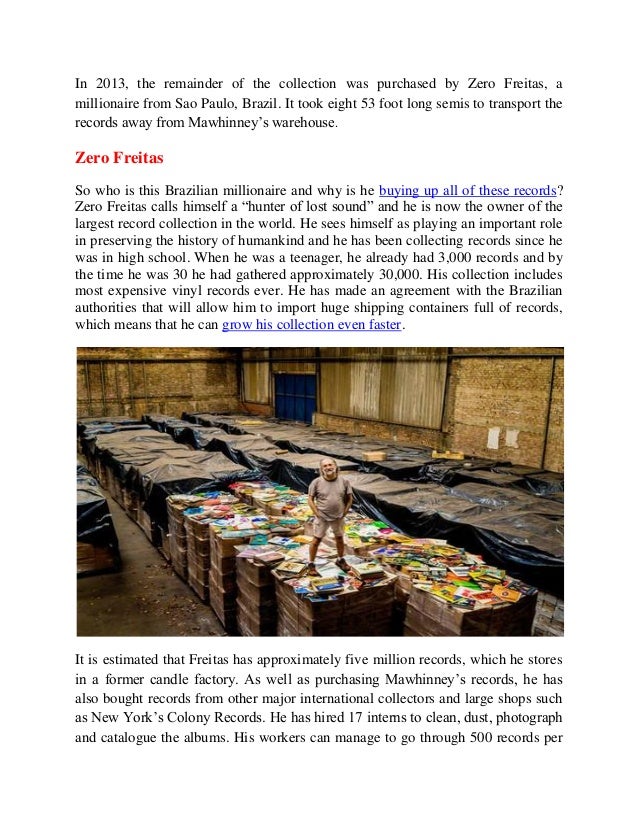 In 2013, the remainder of the collection was purchased by Zero Freitas, a millionaire from Sao Paulo, Brazil. It took eight 53 foot long semis to transport the records away from Mawhinney's warehouse.

Zero Freitas

So who is this Brazilian millionaire and why is he buying up all of these records? Zero Freitas calls himself a "hunter of lost sound" and he is now the owner of the largest record collection in the world. He sees himself as playing an important role in preserving the history of humankind and he has been collecting records since he was in high school. When he was a teenager, he already had 3,000 records and by the time he was 30 he had gathered approximately 30,000. His collection includes most expensive vinyl records ever. He has made an agreement with the Brazilian authorities that will allow him to import huge shipping containers full of records, which means that he can grow his collection even faster.

It is estimated that Freitas has approximately five million records, which he stores in a former candle factory. As well as purchasing Mawhinney's records, he has also bought records from other major international collectors and large shops such as New York's Colony Records. He has hired 17 interns to clean, dust, photograph and catalogue the albums. His workers can manage to go through 500 records per